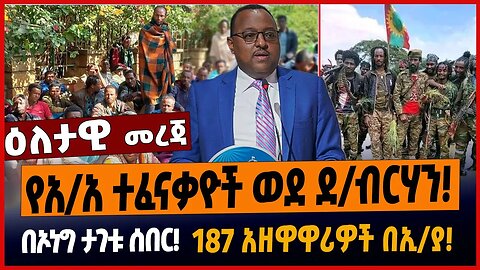 ዕለታዊ መረጃ

የአ/አ ተፈናቃዮች ወደ ደ/ብርሃን!

በኦነግ ታገቱ ሰበር! 187 አዘዋዋሪዎች በኢ/ያ!